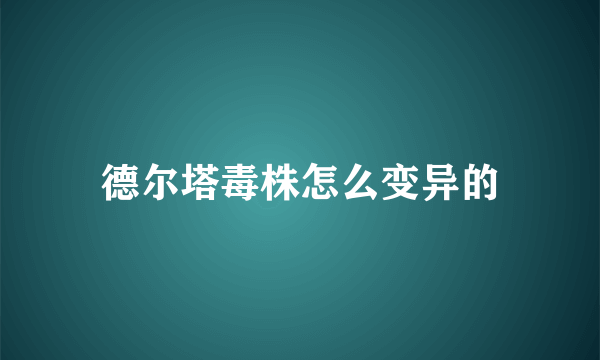 德尔塔毒株怎么变异的